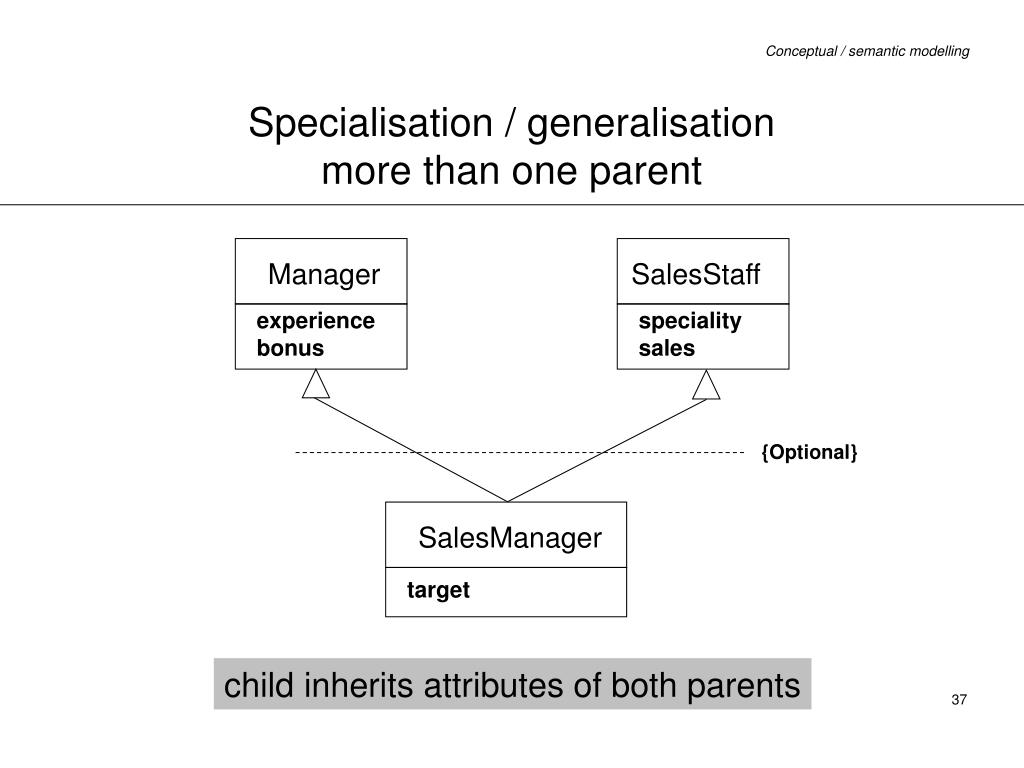 Conceptual / semantic modelling

Specialisation / generalisation
more than one parent

Manager

experience
bonus

SalesStaff

speciality
sales

{Optional}

SalesManager

target

child inherits attributes of both parents

37